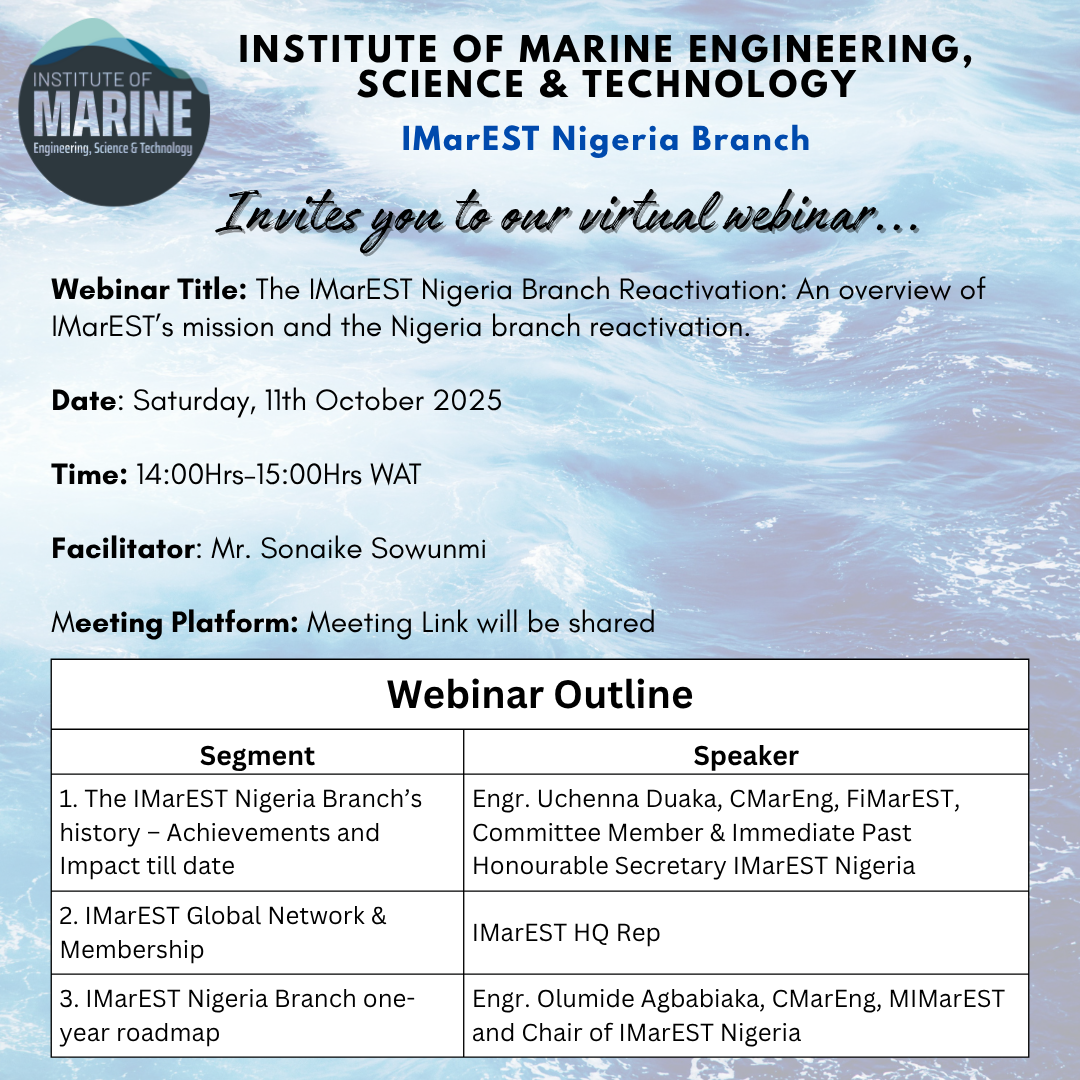 INSTITUTE OF MARINE Engineering, Science & Technology

INSTITUTE OF MARINE ENGINEERING, SCIENCE & TECHNOLOGY

IMarEST Nigeria Branch

Invites you to our virtual webinar...

Webinar Title: The IMarEST Nigeria Branch Reactivation: An overview of IMarEST's mission and the Nigeria branch reactivation.

Date: Saturday, 11th October 2025

Time: 14:00Hrs-15:00Hrs WAT

Facilitator: Mr. Sonaike Sowunmi

Meeting Platform: Meeting Link will be shared

Webinar Outline

| Segment | Speaker |
|---|---|
| 1. The IMarEST Nigeria Branch's history – Achievements and Impact till date | Engr. Uchenna Duaka, CMarEng, FiMarEST, Committee Member & Immediate Past Honourable Secretary IMarEST Nigeria |
| 2. IMarEST Global Network & Membership | IMarEST HQ Rep |
| 3. IMarEST Nigeria Branch one-year roadmap | Engr. Olumide Agbabiaka, CMarEng, MIMarEST and Chair of IMarEST Nigeria |